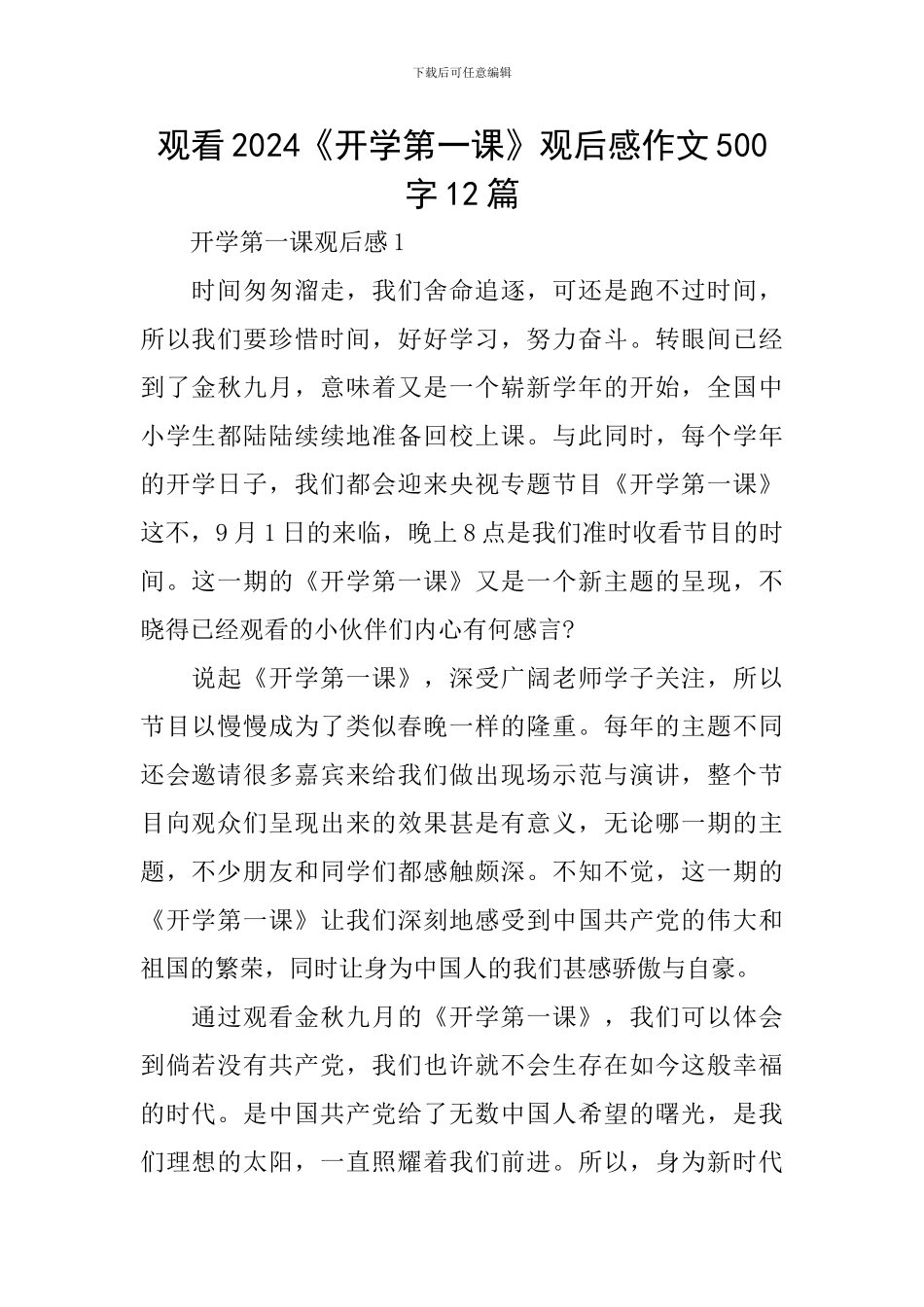 下载后可任意编辑

观看2024《开学第一课》观后感作文500字12篇

开学第一课观后感1

时间匆匆溜走，我们舍命追逐，可还是跑不过时间，所以我们要珍惜时间，好好学习，努力奋斗。转眼间已经到了金秋九月，意味着又是一个崭新学年的开始，全国中小学生都陆陆续续地准备回校上课。与此同时，每个学年的开学日子，我们都会迎来央视专题节目《开学第一课》这不，9月1日的来临，晚上8点是我们准时收看节目的时间。这一期的《开学第一课》又是一个新主题的呈现，不晓得已经观看的小伙伴们内心有何感言?

说起《开学第一课》，深受广阔老师学子关注，所以节目以慢慢成为了类似春晚一样的隆重。每年的主题不同还会邀请很多嘉宾来给我们做出现场示范与演讲，整个节目向观众们呈现出来的效果甚是有意义，无论哪一期的主题，不少朋友和同学们都感触颇深。不知不觉，这一期的《开学第一课》让我们深刻地感受到中国共产党的伟大和祖国的繁荣，同时让身为中国人的我们甚感骄傲与自豪。

通过观看金秋九月的《开学第一课》，我们可以体会到倘若没有共产党，我们也许就不会生存在如今这般幸福的时代。是中国共产党给了无数中国人希望的曙光，是我们理想的太阳，一直照耀着我们前进。所以，身为新时代